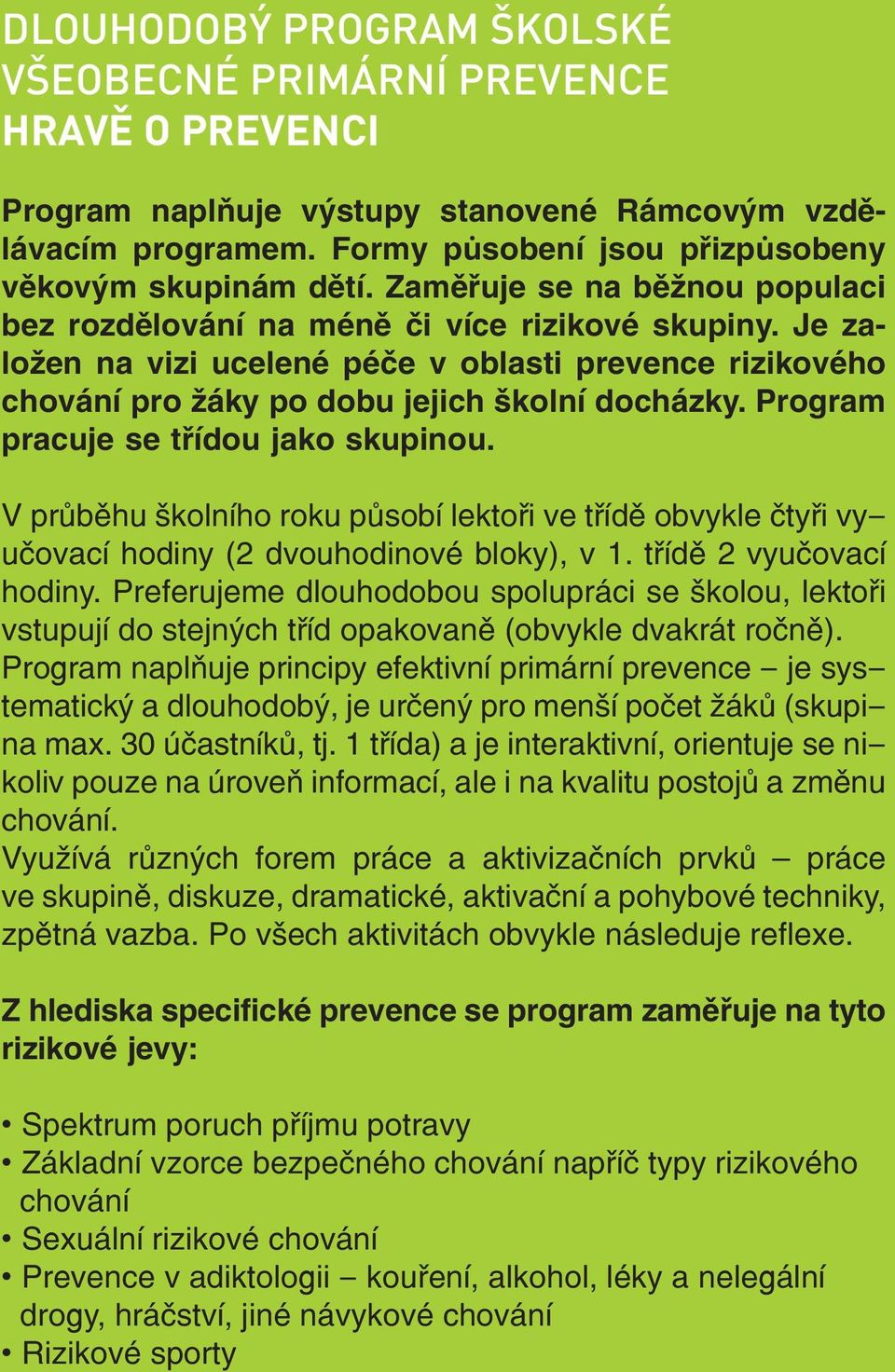 DLOUHODOBÝ PROGRAM ŠKOLSKÉ VŠEOBECNÉ PRIMÁRNÍ PREVENCE
HRAVĚ O PREVENCI

Program naplňuje výstupy stanovené Rámcovým vzdělávacím programem. Formy působení jsou přizpůsobeny věkovým skupinám dětí. Zaměřuje se na běžnou populaci bez rozdělování na méně či více rizikové skupiny. Je založen na vizi ucelené péče v oblasti prevence rizikového chování pro žáky po dobu jejich školní docházky. Program pracuje se třídou jako skupinou.

V průběhu školního roku působí lektoři ve třídě obvykle čtyři vyučovací hodiny (2 dvouhodinové bloky), v 1. třídě 2 vyučovací hodiny. Preferujeme dlouhodobou spolupráci se školou, lektoři vstupují do stejných tříd opakovaně (obvykle dvakrát ročně).
Program naplňuje principy efektivní primární prevence – je systematický a dlouhodobý, je určený pro menší počet žáků (skupina max. 30 účastníků, tj. 1 třída) a je interaktivní, orientuje se nikoliv pouze na úroveň informací, ale i na kvalitu postojů a změnu chování.
Využívá různých forem práce a aktivizačních prvků – práce ve skupině, diskuze, dramatické, aktivační a pohybové techniky, zpětná vazba. Po všech aktivitách obvykle následuje reflexe.

Z hlediska specifické prevence se program zaměřuje na tyto rizikové jevy:

• Spektrum poruch příjmu potravy
• Základní vzorce bezpečného chování napříč typy rizikového chování
• Sexuální rizikové chování
• Prevence v adiktologii – kouření, alkohol, léky a nelegální drogy, hráčství, jiné návykové chování
• Rizikové sporty